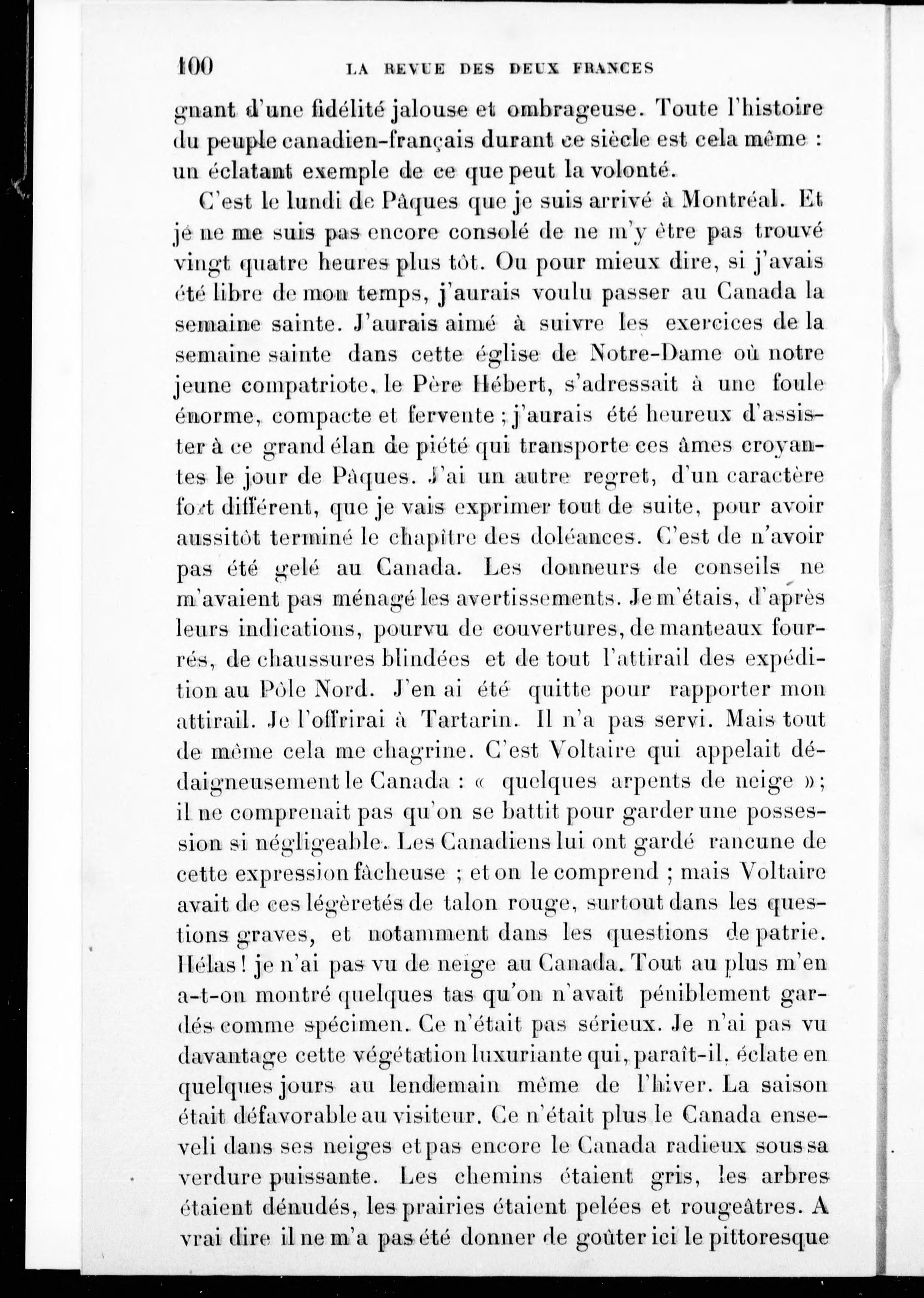 100 LA REVUE DES DEUX FRANCES

gnant d'une fidélité jalouse et ombrageuse. Toute l'histoire du peuple canadien-français durant ce siècle est cela même : un éclatant exemple de ce que peut la volonté.

C'est le lundi de Pâques que je suis arrivé à Montréal. Et je ne me suis pas encore consolé de ne m'y être pas trouvé vingt quatre heures plus tôt. Ou pour mieux dire, si j'avais été libre de mon temps, j'aurais voulu passer au Canada la semaine sainte. J'aurais aimé à suivre les exercices de la semaine sainte dans cette église de Notre-Dame où notre jeune compatriote, le Père Hébert, s'adressait à une foule énorme, compacte et fervente ; j'aurais été heureux d'assister à ce grand élan de piété qui transporte ces âmes croyantes le jour de Pâques. J'ai un autre regret, d'un caractère fort différent, que je vais exprimer tout de suite, pour avoir aussitôt terminé le chapître des doléances. C'est de n'avoir pas été gelé au Canada. Les donneurs de conseils ne m'avaient pas ménagé les avertissements. Je m'étais, d'après leurs indications, pourvu de couvertures, de manteaux fourrés, de chaussures blindées et de tout l'attirail des expédition au Pôle Nord. J'en ai été quitte pour rapporter mon attirail. Je l'offrirai à Tartarin. Il n'a pas servi. Mais tout de même cela me chagrine. C'est Voltaire qui appelait dédaigneusement le Canada : « quelques arpents de neige » ; il ne comprenait pas qu'on se battit pour garder une possession si négligeable. Les Canadiens lui ont gardé rancune de cette expression fâcheuse ; et on le comprend ; mais Voltaire avait de ces légèretés de talon rouge, surtout dans les questions graves, et notamment dans les questions de patrie. Hélas ! je n'ai pas vu de neige au Canada. Tout au plus m'en a-t-on montré quelques tas qu'on n'avait péniblement gardés comme spécimen. Ce n'était pas sérieux. Je n'ai pas vu davantage cette végétation luxuriante qui, paraît-il, éclate en quelques jours au lendemain même de l'hiver. La saison était défavorable au visiteur. Ce n'était plus le Canada enseveli dans ses neiges et pas encore le Canada radieux sous sa verdure puissante. Les chemins étaient gris, les arbres étaient dénudés, les prairies étaient pelées et rougeâtres. A vrai dire il ne m'a pas été donner de goûter ici le pittoresque